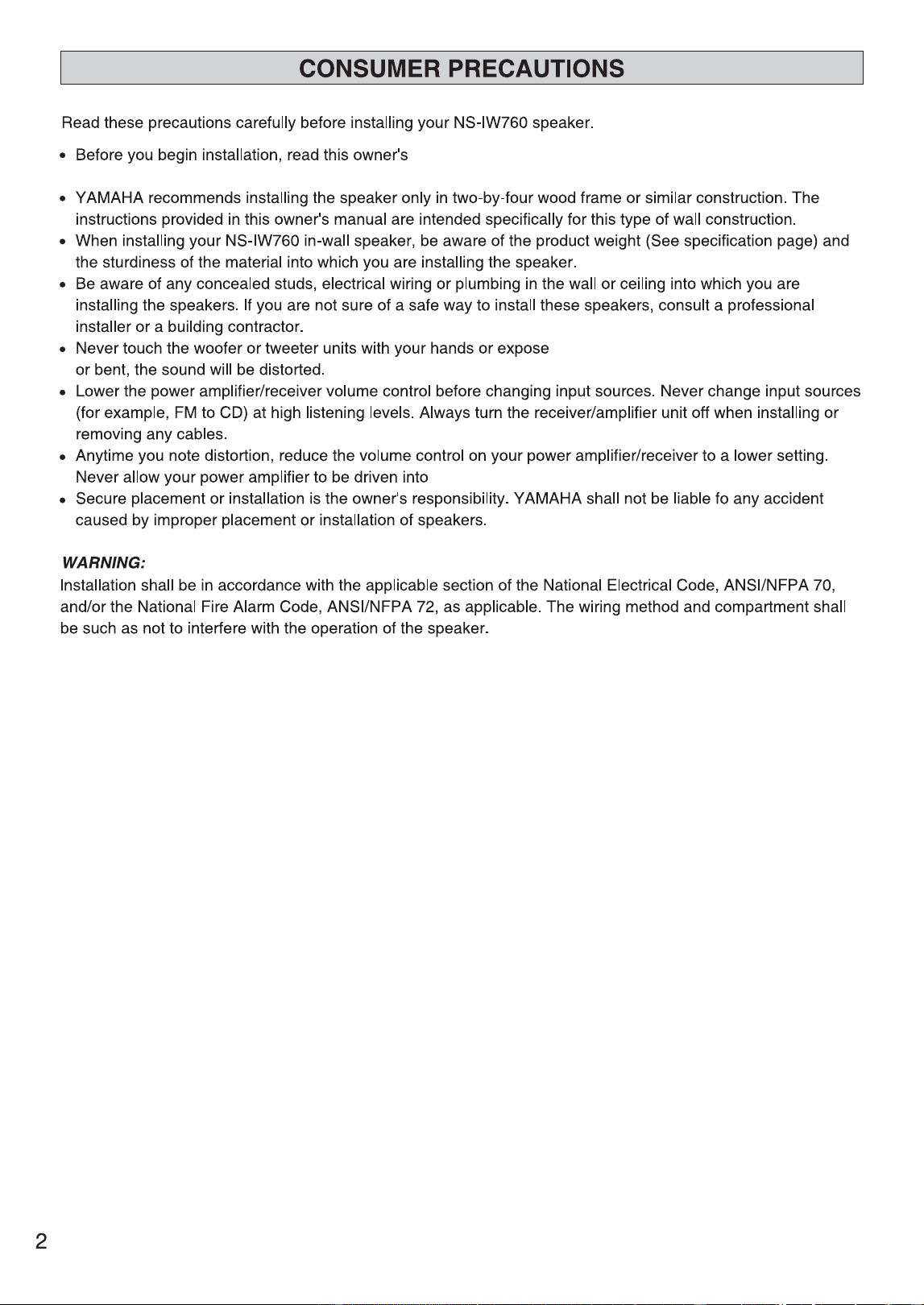 CONSUMER PRECAUTIONS

Read these precautions carefully before installing your NS-IW760 speaker.

• Before you begin installation, read this owner's

• YAMAHA recommends installing the speaker only in two-by-four wood frame or similar construction. The instructions provided in this owner's manual are intended specifically for this type of wall construction.
• When installing your NS-IW760 in-wall speaker, be aware of the product weight (See specification page) and the sturdiness of the material into which you are installing the speaker.
• Be aware of any concealed studs, electrical wiring or plumbing in the wall or ceiling into which you are installing the speakers. If you are not sure of a safe way to install these speakers, consult a professional installer or a building contractor.
• Never touch the woofer or tweeter units with your hands or expose or bent, the sound will be distorted.
• Lower the power amplifier/receiver volume control before changing input sources. Never change input sources (for example, FM to CD) at high listening levels. Always turn the receiver/amplifier unit off when installing or removing any cables.
• Anytime you note distortion, reduce the volume control on your power amplifier/receiver to a lower setting. Never allow your power amplifier to be driven into
• Secure placement or installation is the owner's responsibility. YAMAHA shall not be liable fo any accident caused by improper placement or installation of speakers.

WARNING:
Installation shall be in accordance with the applicable section of the National Electrical Code, ANSI/NFPA 70, and/or the National Fire Alarm Code, ANSI/NFPA 72, as applicable. The wiring method and compartment shall be such as not to interfere with the operation of the speaker.

2